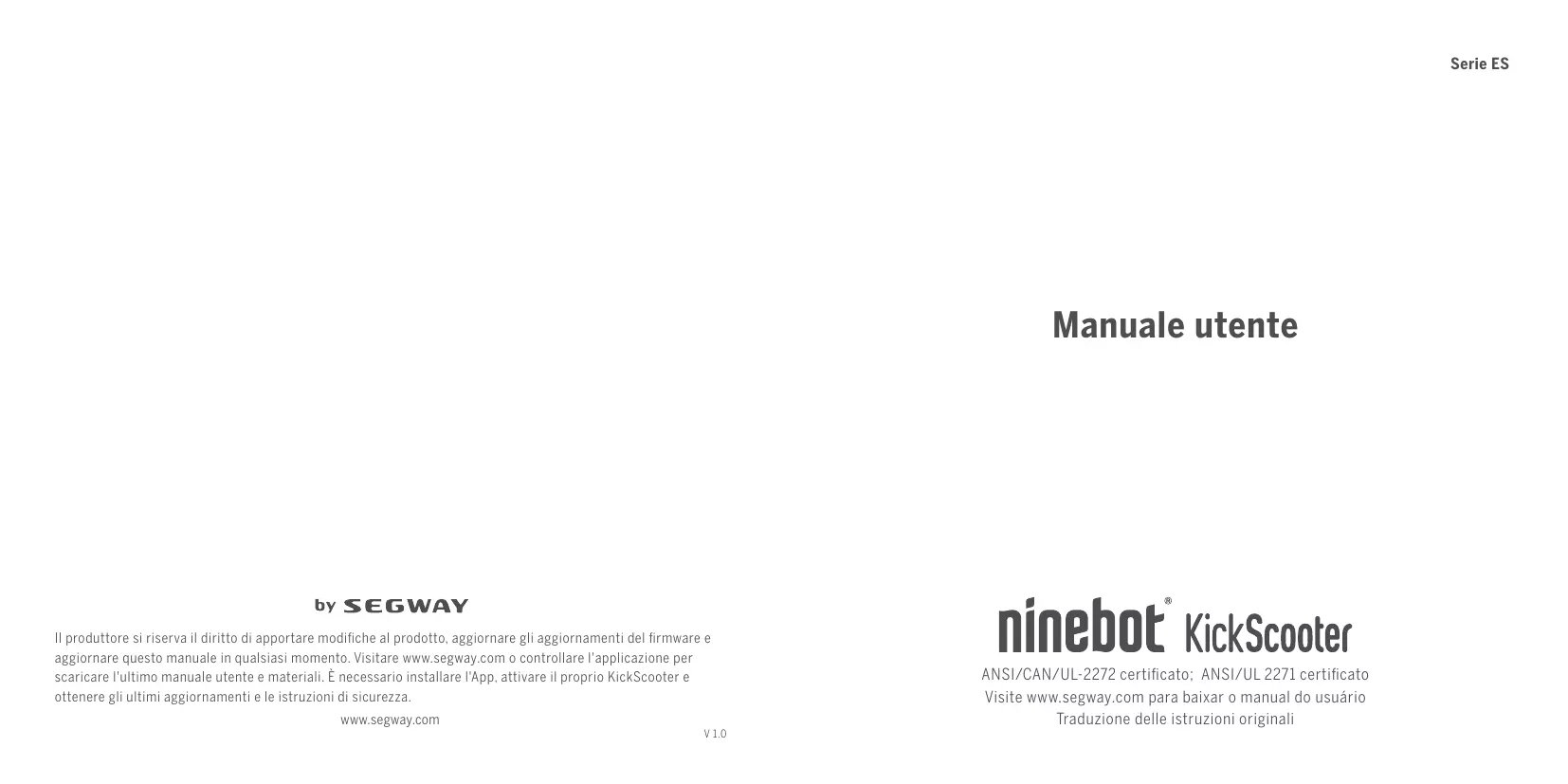 by SEGWAY

Il produttore si riserva il diritto di apportare modifiche al prodotto, aggiornare gli aggiornamenti del firmware e aggiornare questo manuale in qualsiasi momento. Visitare www.segway.com o controllare l'applicazione per scaricare l'ultimo manuale utente e materiali. È necessario installare l'App, attivare il proprio KickScooter e ottenere gli ultimi aggiornamenti e le istruzioni di sicurezza.

www.segway.com

V 1.0

Serie ES

Manuale utente

ninebot® KickScooter

ANSI/CAN/UL-2272 certificato; ANSI/UL 2271 certificato
Visite www.segway.com para baixar o manual do usuário
Traduzione delle istruzioni originali